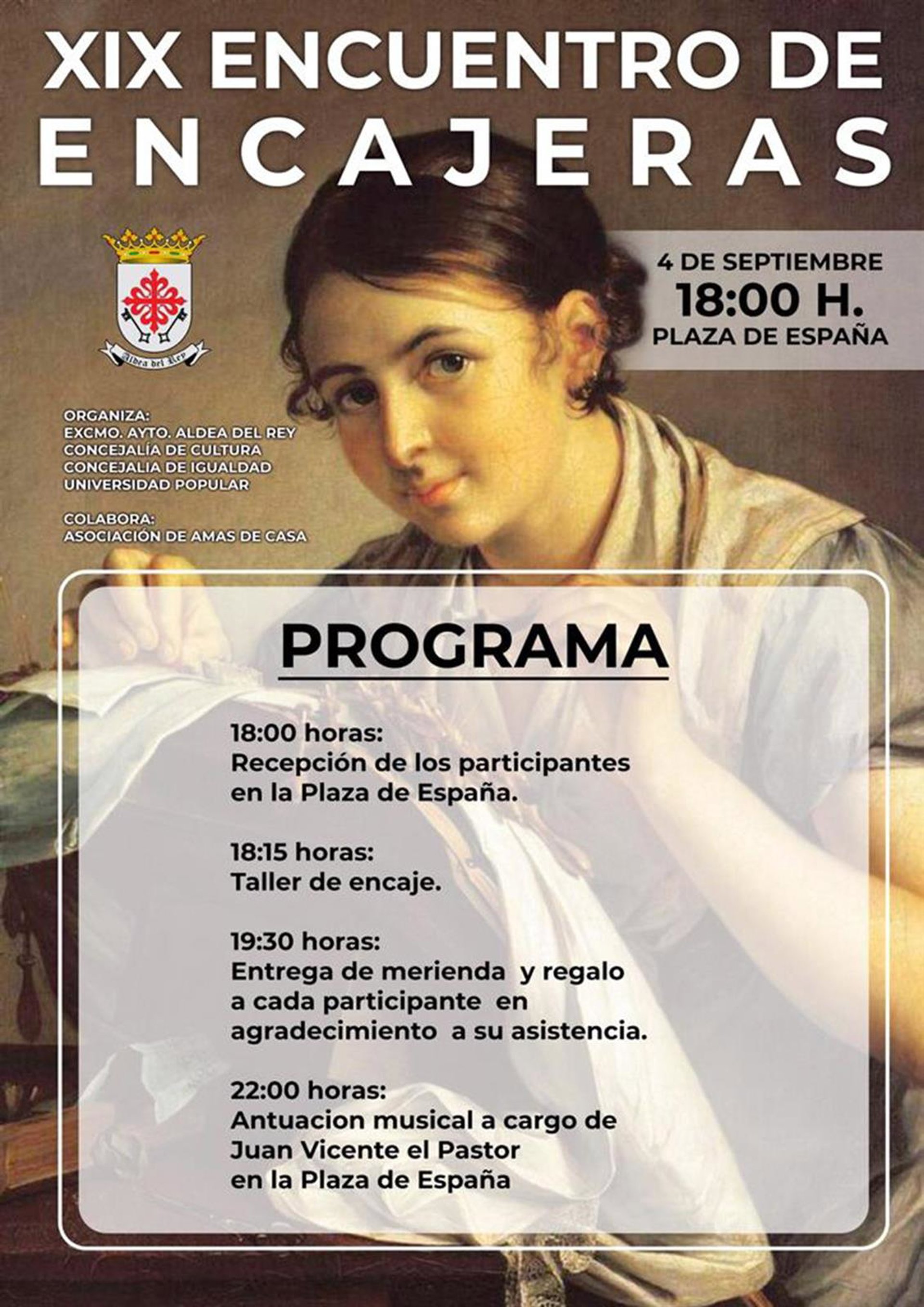 XIX ENCUENTRO DE
ENCAJERAS

Aldea del Rey

4 DE SEPTIEMBRE
18:00 H.
PLAZA DE ESPAÑA

ORGANIZA:
EXCMO. AYTO. ALDEA DEL REY
CONCEJALÍA DE CULTURA
CONCEJALIA DE IGUALDAD
UNIVERSIDAD POPULAR

COLABORA:
ASOCIACIÓN DE AMAS DE CASA

PROGRAMA

18:00 horas:
Recepción de los participantes en la Plaza de España.

18:15 horas:
Taller de encaje.

19:30 horas:
Entrega de merienda y regalo a cada participante en agradecimiento a su asistencia.

22:00 horas:
Antuacion musical a cargo de Juan Vicente el Pastor en la Plaza de España